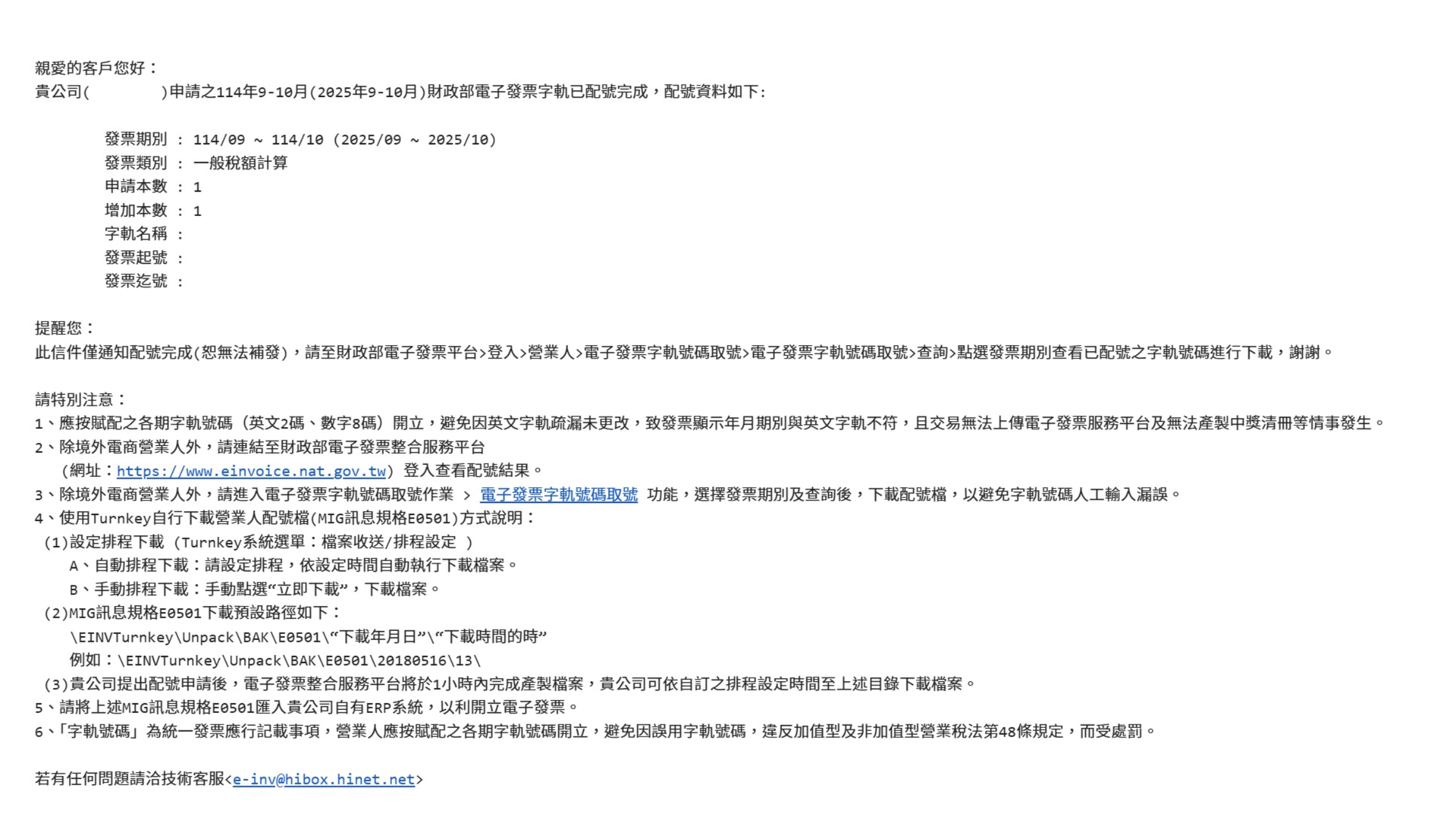 親愛的客戶您好：
貴公司(          )申請之114年9-10月(2025年9-10月)財政部電子發票字軌已配號完成，配號資料如下:

發票期別 : 114/09 ~ 114/10 (2025/09 ~ 2025/10)
發票類別 : 一般稅額計算
申請本數 : 1
增加本數 : 1
字軌名稱 :
發票起號 :
發票迄號 :

提醒您：
此信件僅通知配號完成(恕無法補發)，請至財政部電子發票平台>登入>營業人>電子發票字軌號碼取號>電子發票字軌號碼取號>查詢>點選發票期別查看已配號之字軌號碼進行下載，謝謝。

請特別注意：
1、應按賦配之各期字軌號碼（英文2碼、數字8碼）開立，避免因英文字軌疏漏未更改，致發票顯示年月期別與英文字軌不符，且交易無法上傳電子發票服務平台及無法產製中獎清冊等情事發生。
2、除境外電商營業人外，請連結至財政部電子發票整合服務平台
（網址：https://www.einvoice.nat.gov.tw）登入查看配號結果。
3、除境外電商營業人外，請進入電子發票字軌號碼取號作業 > 電子發票字軌號碼取號 功能，選擇發票期別及查詢後，下載配號檔，以避免字軌號碼人工輸入漏誤。
4、使用Turnkey自行下載營業人配號檔(MIG訊息規格E0501)方式說明：
(1)設定排程下載（Turnkey系統選單：檔案收送/排程設定 ）
A、自動排程下載：請設定排程，依設定時間自動執行下載檔案。
B、手動排程下載：手動點選“立即下載”，下載檔案。
(2)MIG訊息規格E0501下載預設路徑如下：
\EINVTurnkey\Unpack\BAK\E0501\“下載年月日”\“下載時間的時”
例如：\EINVTurnkey\Unpack\BAK\E0501\20180516\13\
(3)貴公司提出配號申請後，電子發票整合服務平台將於1小時內完成產製檔案，貴公司可依自訂之排程設定時間至上述目錄下載檔案。
5、請將上述MIG訊息規格E0501匯入貴公司自有ERP系統，以利開立電子發票。
6、「字軌號碼」為統一發票應行記載事項，營業人應按賦配之各期字軌號碼開立，避免因誤用字軌號碼，違反加值型及非加值型營業稅法第48條規定，而受處罰。

若有任何問題請洽技術客服<e-inv@hibox.hinet.net>